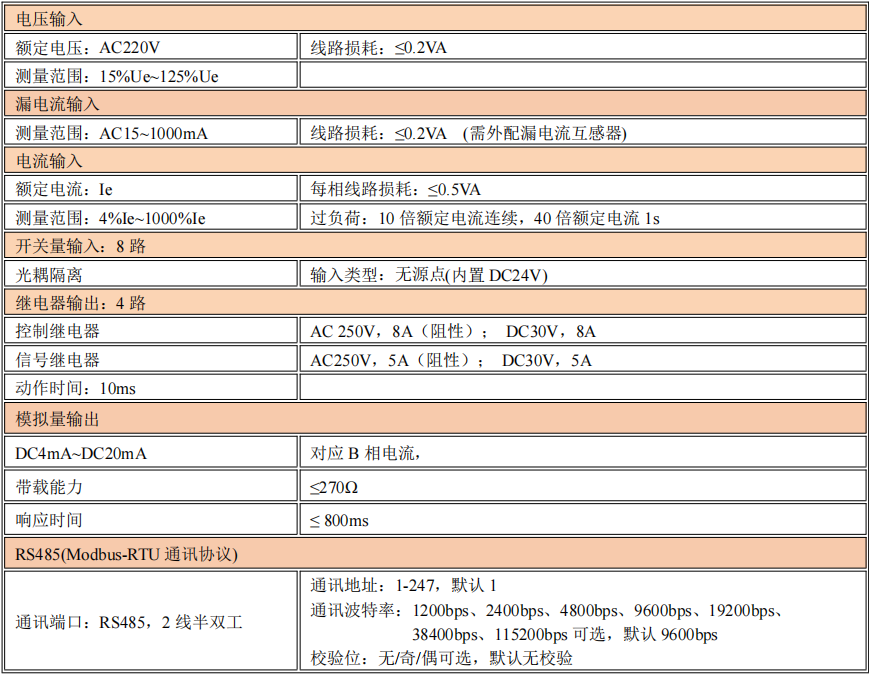 | 电压输入 | |
|---|---|
| 额定电压：AC220V | 线路损耗：≤0.2VA |
| 测量范围：15%Ue~125%Ue | |
| 漏电流输入 | |
| 测量范围：AC15~1000mA | 线路损耗：≤0.2VA （需外配漏电流互感器） |
| 电流输入 | |
| 额定电流：Ie | 每相线路损耗：≤0.5VA |
| 测量范围：4%Ie~1000%Ie | 过负荷：10 倍额定电流连续，40 倍额定电流 1s |
| 开关量输入：8 路 | |
| 光耦隔离 | 输入类型：无源点(内置 DC24V) |
| 继电器输出：4 路 | |
| 控制继电器 | AC 250V，8A（阻性）； DC30V，8A |
| 信号继电器 | AC250V，5A（阻性）； DC30V，5A |
| 动作时间：10ms | |
| 模拟量输出 | |
| DC4mA~DC20mA | 对应 B 相电流， |
| 带载能力 | ≤270Ω |
| 响应时间 | ≤ 800ms |
| RS485(Modbus-RTU 通讯协议) | |
| 通讯端口：RS485，2 线半双工 | 通讯地址：1-247，默认 1 通讯波特率：1200bps、2400bps、4800bps、9600bps、19200bps、38400bps、115200bps 可选，默认 9600bps 校验位：无/奇/偶可选，默认无校验 |